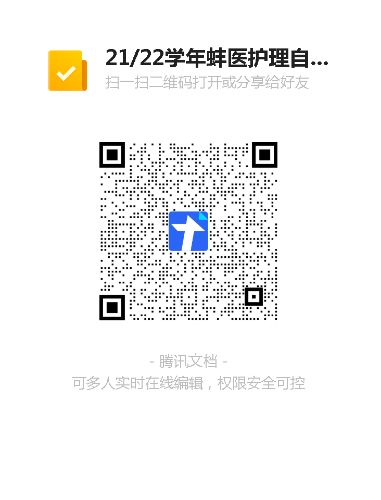 21/22学年蚌医护理自...
扫一扫二维码打开或分享给好友

- 腾讯文档 -
可多人实时在线编辑，权限安全可控